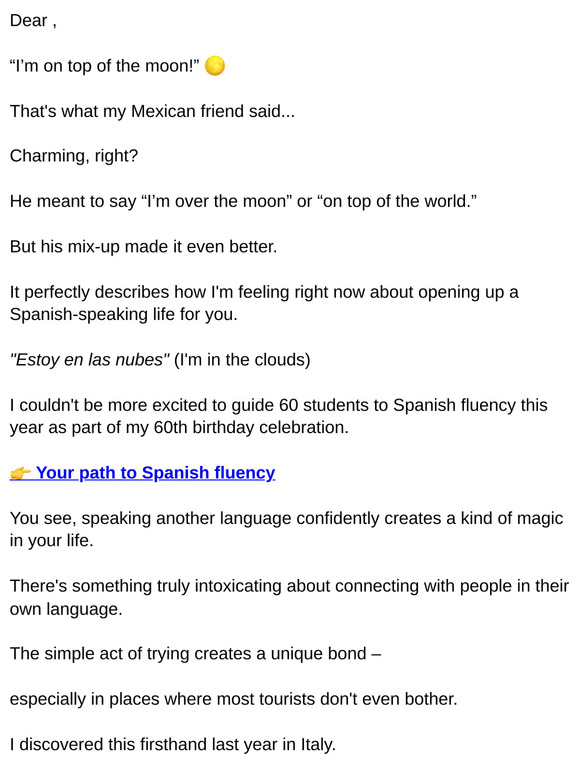 Dear ,

“I’m on top of the moon!” 🌕

That's what my Mexican friend said...

Charming, right?

He meant to say “I’m over the moon” or “on top of the world.”

But his mix-up made it even better.

It perfectly describes how I'm feeling right now about opening up a Spanish-speaking life for you.

"Estoy en las nubes" (I'm in the clouds)

I couldn't be more excited to guide 60 students to Spanish fluency this year as part of my 60th birthday celebration.

👉 Your path to Spanish fluency

You see, speaking another language confidently creates a kind of magic in your life.

There's something truly intoxicating about connecting with people in their own language.

The simple act of trying creates a unique bond –

especially in places where most tourists don't even bother.

I discovered this firsthand last year in Italy.